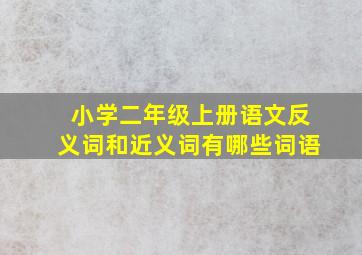 小学二年级上册语文反义词和近义词有哪些词语